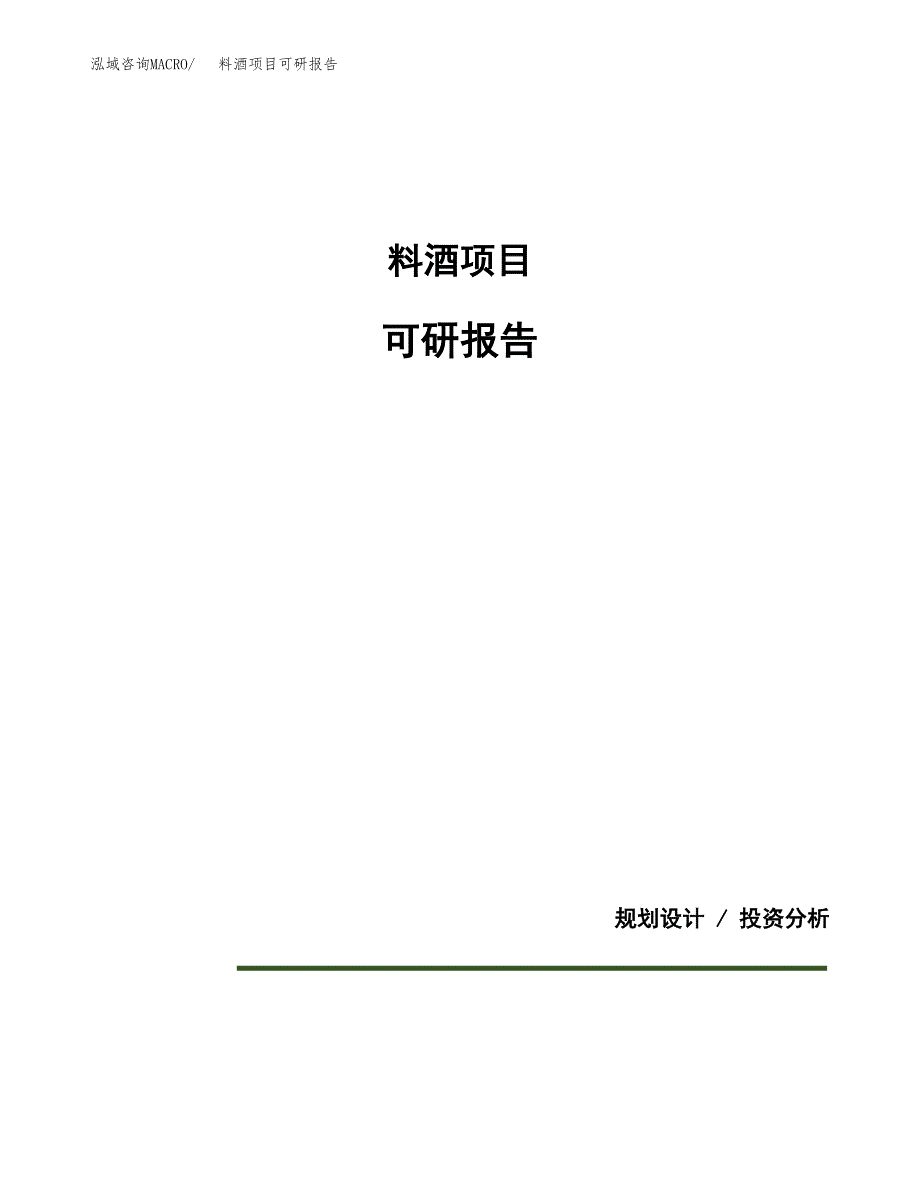 泓域咨询MACRO/　料酒项目可研报告

料酒项目

可研报告

规划设计 / 投资分析